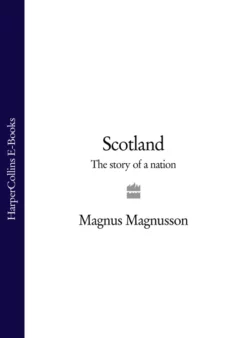 HarperCollins E-Books

Scotland

The story of a nation

Magnus Magnusson